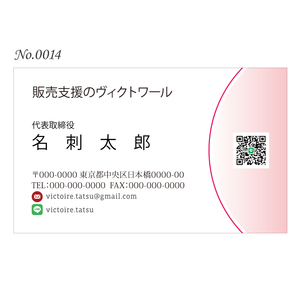 No.0014

販売支援のヴィクトワール

代表取締役
名 刺 太 郎

〒000-0000 東京都中央区日本橋0000-00
TEL:000-000-0000 FAX:000-000-0000
victoire.tatsu@gmail.com
victoire.tatsu